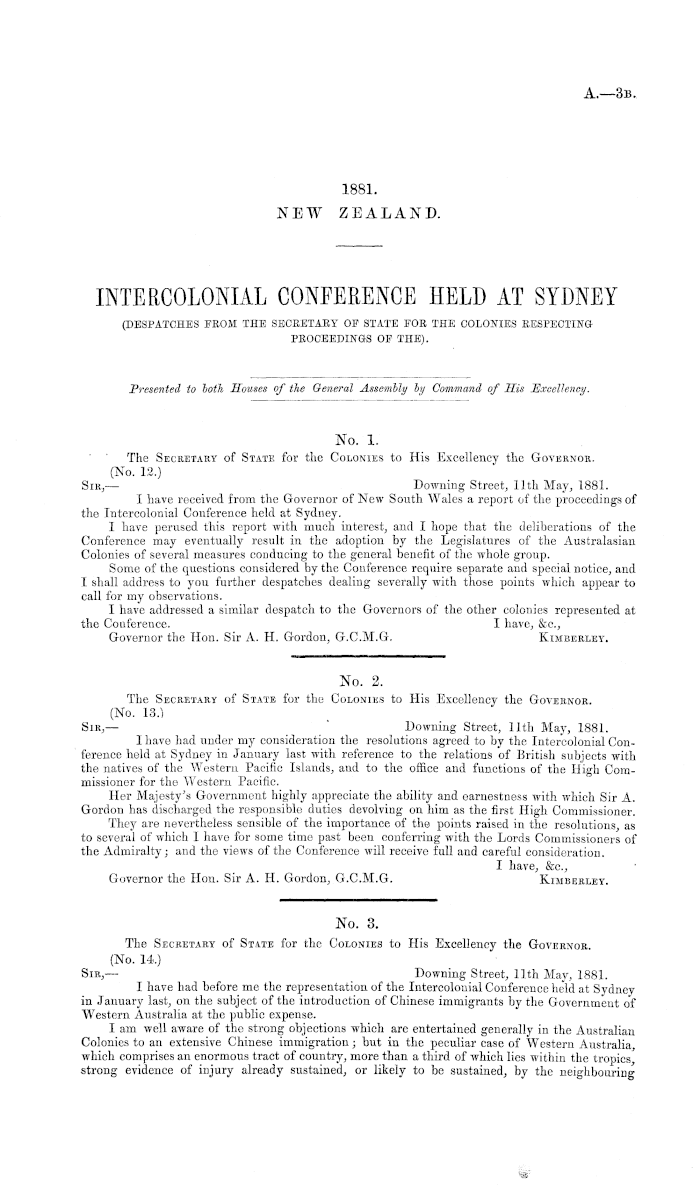 A.—3B.

1881.
NEW ZEALAND.

INTERCOLONIAL CONFERENCE HELD AT SYDNEY
(DESPATCHES FROM THE SECRETARY OF STATE FOR THE COLONIES RESPECTING PROCEEDINGS OF THE).

Presented to both Houses of the General Assembly by Command of His Excellency.

No. 1.
The SECRETARY of STATE for the COLONIES to His Excellency the GOVERNOR.
(No. 12.)
SIR,— Downing Street, 11th May, 1881.
I have received from the Governor of New South Wales a report of the proceedings of the Intercolonial Conference held at Sydney.
I have perused this report with much interest, and I hope that the deliberations of the Conference may eventually result in the adoption by the Legislatures of the Australasian Colonies of several measures conducing to the general benefit of the whole group.
Some of the questions considered by the Conference require separate and special notice, and I shall address to you further despatches dealing severally with those points which appear to call for my observations.
I have addressed a similar despatch to the Governors of the other colonies represented at the Conference. I have, &c.,
Governor the Hon. Sir A. H. Gordon, G.C.M.G. KIMBERLEY.

No. 2.
The SECRETARY of STATE for the COLONIES to His Excellency the GOVERNOR.
(No. 13.)
SIR,— Downing Street, 11th May, 1881.
I have had under my consideration the resolutions agreed to by the Intercolonial Conference held at Sydney in January last with reference to the relations of British subjects with the natives of the Western Pacific Islands, and to the office and functions of the High Commissioner for the Western Pacific.
Her Majesty's Government highly appreciate the ability and earnestness with which Sir A. Gordon has discharged the responsible duties devolving on him as the first High Commissioner.
They are nevertheless sensible of the importance of the points raised in the resolutions, as to several of which I have for some time past been conferring with the Lords Commissioners of the Admiralty; and the views of the Conference will receive full and careful consideration.
I have, &c.,
Governor the Hon. Sir A. H. Gordon, G.C.M.G. KIMBERLEY.

No. 3.
The SECRETARY of STATE for the COLONIES to His Excellency the GOVERNOR.
(No. 14.)
SIR,— Downing Street, 11th May, 1881.
I have had before me the representation of the Intercolonial Conference held at Sydney in January last, on the subject of the introduction of Chinese immigrants by the Government of Western Australia at the public expense.
I am well aware of the strong objections which are entertained generally in the Australian Colonies to an extensive Chinese immigration; but in the peculiar case of Western Australia, which comprises an enormous tract of country, more than a third of which lies within the tropics, strong evidence of injury already sustained, or likely to be sustained, by the neighbouring